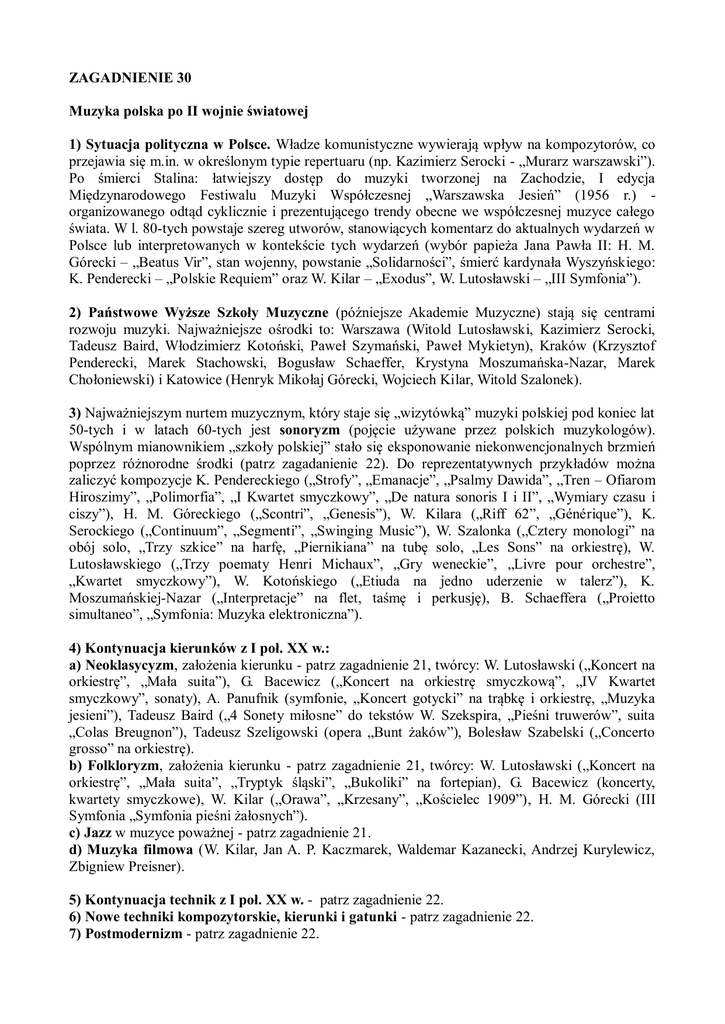 ZAGADNIENIE 30

Muzyka polska po II wojnie światowej

1) Sytuacja polityczna w Polsce. Władze komunistyczne wywierają wpływ na kompozytorów, co przejawia się m.in. w określonym typie repertuaru (np. Kazimierz Serocki - „Murarz warszawski"). Po śmierci Stalina: łatwiejszy dostęp do muzyki tworzonej na Zachodzie, I edycja Międzynarodowego Festiwalu Muzyki Współczesnej „Warszawska Jesień" (1956 r.) - organizowanego odtąd cyklicznie i prezentującego trendy obecne we współczesnej muzyce całego świata. W l. 80-tych powstaje szereg utworów, stanowiących komentarz do aktualnych wydarzeń w Polsce lub interpretowanych w kontekście tych wydarzeń (wybór papieża Jana Pawła II: H. M. Górecki – „Beatus Vir", stan wojenny, powstanie „Solidarności", śmierć kardynała Wyszyńskiego: K. Penderecki – „Polskie Requiem" oraz W. Kilar – „Exodus", W. Lutosławski – „III Symfonia").

2) Państwowe Wyższe Szkoły Muzyczne (późniejsze Akademie Muzyczne) stają się centrami rozwoju muzyki. Najważniejsze ośrodki to: Warszawa (Witold Lutosławski, Kazimierz Serocki, Tadeusz Baird, Włodzimierz Kotoński, Paweł Szymański, Paweł Mykietyn), Kraków (Krzysztof Penderecki, Marek Stachowski, Bogusław Schaeffer, Krystyna Moszumańska-Nazar, Marek Chołoniewski) i Katowice (Henryk Mikołaj Górecki, Wojciech Kilar, Witold Szalonek).

3) Najważniejszym nurtem muzycznym, który staje się „wizytówką" muzyki polskiej pod koniec lat 50-tych i w latach 60-tych jest sonoryzm (pojęcie używane przez polskich muzykologów). Wspólnym mianownikiem „szkoły polskiej" stało się eksponowanie niekonwencjonalnych brzmień poprzez różnorodne środki (patrz zagadnienie 22). Do reprezentatywnych przykładów można zaliczyć kompozycje K. Pendereckiego („Strofy", „Emanacje", „Psalmy Dawida", „Tren – Ofiarom Hiroszimy", „Polimorfia", „I Kwartet smyczkowy", „De natura sonoris I i II", „Wymiary czasu i ciszy"), H. M. Góreckiego („Scontri", „Genesis"), W. Kilara („Riff 62", „Générique"), K. Serockiego („Continuum", „Segmenti", „Swinging Music"), W. Szalonka („Cztery monologi" na obój solo, „Trzy szkice" na harfę, „Piernikiana" na tubę solo, „Les Sons" na orkiestrę), W. Lutosławskiego („Trzy poematy Henri Michaux", „Gry weneckie", „Livre pour orchestre", „Kwartet smyczkowy"), W. Kotońskiego („Etiuda na jedno uderzenie w talerz"), K. Moszumańskiej-Nazar („Interpretacje" na flet, taśmę i perkusję), B. Schaeffera („Proietto simultaneo", „Symfonia: Muzyka elektroniczna").

4) Kontynuacja kierunków z I poł. XX w.:
a) Neoklasycyzm, założenia kierunku - patrz zagadnienie 21, twórcy: W. Lutosławski („Koncert na orkiestrę", „Mała suita"), G. Bacewicz („Koncert na orkiestrę smyczkową", „IV Kwartet smyczkowy", sonaty), A. Panufnik (symfonie, „Koncert gotycki" na trąbkę i orkiestrę, „Muzyka jesieni"), Tadeusz Baird („4 Sonety miłosne" do tekstów W. Szekspira, „Pieśni truwerów", suita „Colas Breugnon"), Tadeusz Szeligowski (opera „Bunt żaków"), Bolesław Szabelski („Concerto grosso" na orkiestrę).
b) Folkloryzm, założenia kierunku - patrz zagadnienie 21, twórcy: W. Lutosławski („Koncert na orkiestrę", „Mała suita", „Tryptyk śląski", „Bukoliki" na fortepian), G. Bacewicz (koncerty, kwartety smyczkowe), W. Kilar („Orawa", „Krzesany", „Kościelec 1909"), H. M. Górecki (III Symfonia „Symfonia pieśni żałosnych").
c) Jazz w muzyce poważnej - patrz zagadnienie 21.
d) Muzyka filmowa (W. Kilar, Jan A. P. Kaczmarek, Waldemar Kazanecki, Andrzej Kurylewicz, Zbigniew Preisner).

5) Kontynuacja technik z I poł. XX w. - patrz zagadnienie 22.
6) Nowe techniki kompozytorskie, kierunki i gatunki - patrz zagadnienie 22.
7) Postmodernizm - patrz zagadnienie 22.